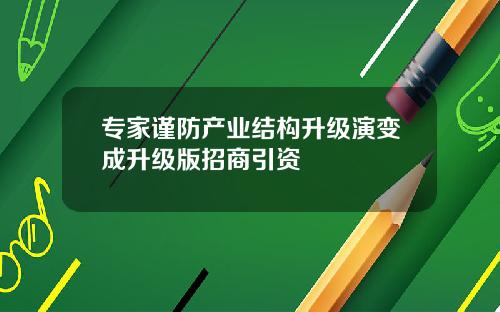 专家谨防产业结构升级演变成升级版招商引资